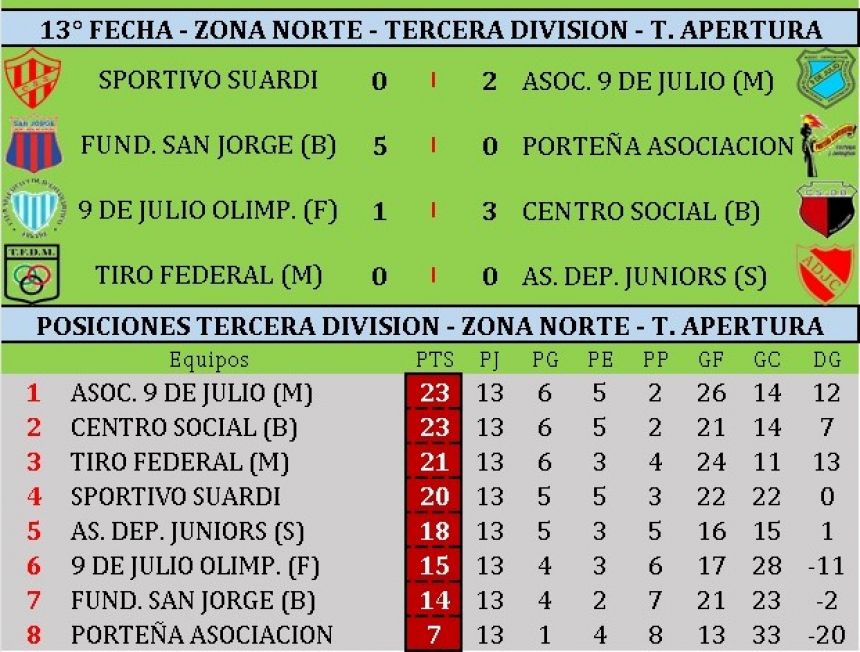 13° FECHA - ZONA NORTE - TERCERA DIVISION - T. APERTURA

| | | | | |
|---|---|---|---|---|
| SPORTIVO SUARDI | 0 | I | 2 | ASOC. 9 DE JULIO (M) |
| FUND. SAN JORGE (B) | 5 | I | 0 | PORTEÑA ASOCIACION |
| 9 DE JULIO OLIMP. (F) | 1 | I | 3 | CENTRO SOCIAL (B) |
| TIRO FEDERAL (M) | 0 | I | 0 | AS. DEP. JUNIORS (S) |

T.F.D.M.

ADJC

POSICIONES TERCERA DIVISION - ZONA NORTE - T. APERTURA

| | Equipos | PTS | PJ | PG | PE | PP | GF | GC | DG |
|---|---|---|---|---|---|---|---|---|---|
| 1 | ASOC. 9 DE JULIO (M) | 23 | 13 | 6 | 5 | 2 | 26 | 14 | 12 |
| 2 | CENTRO SOCIAL (B) | 23 | 13 | 6 | 5 | 2 | 21 | 14 | 7 |
| 3 | TIRO FEDERAL (M) | 21 | 13 | 6 | 3 | 4 | 24 | 11 | 13 |
| 4 | SPORTIVO SUARDI | 20 | 13 | 5 | 5 | 3 | 22 | 22 | 0 |
| 5 | AS. DEP. JUNIORS (S) | 18 | 13 | 5 | 3 | 5 | 16 | 15 | 1 |
| 6 | 9 DE JULIO OLIMP. (F) | 15 | 13 | 4 | 3 | 6 | 17 | 28 | -11 |
| 7 | FUND. SAN JORGE (B) | 14 | 13 | 4 | 2 | 7 | 21 | 23 | -2 |
| 8 | PORTEÑA ASOCIACION | 7 | 13 | 1 | 4 | 8 | 13 | 33 | -20 |